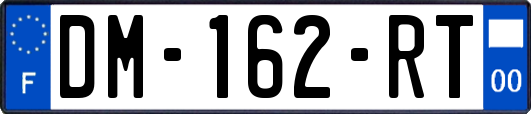 F

DM-162-RT

00